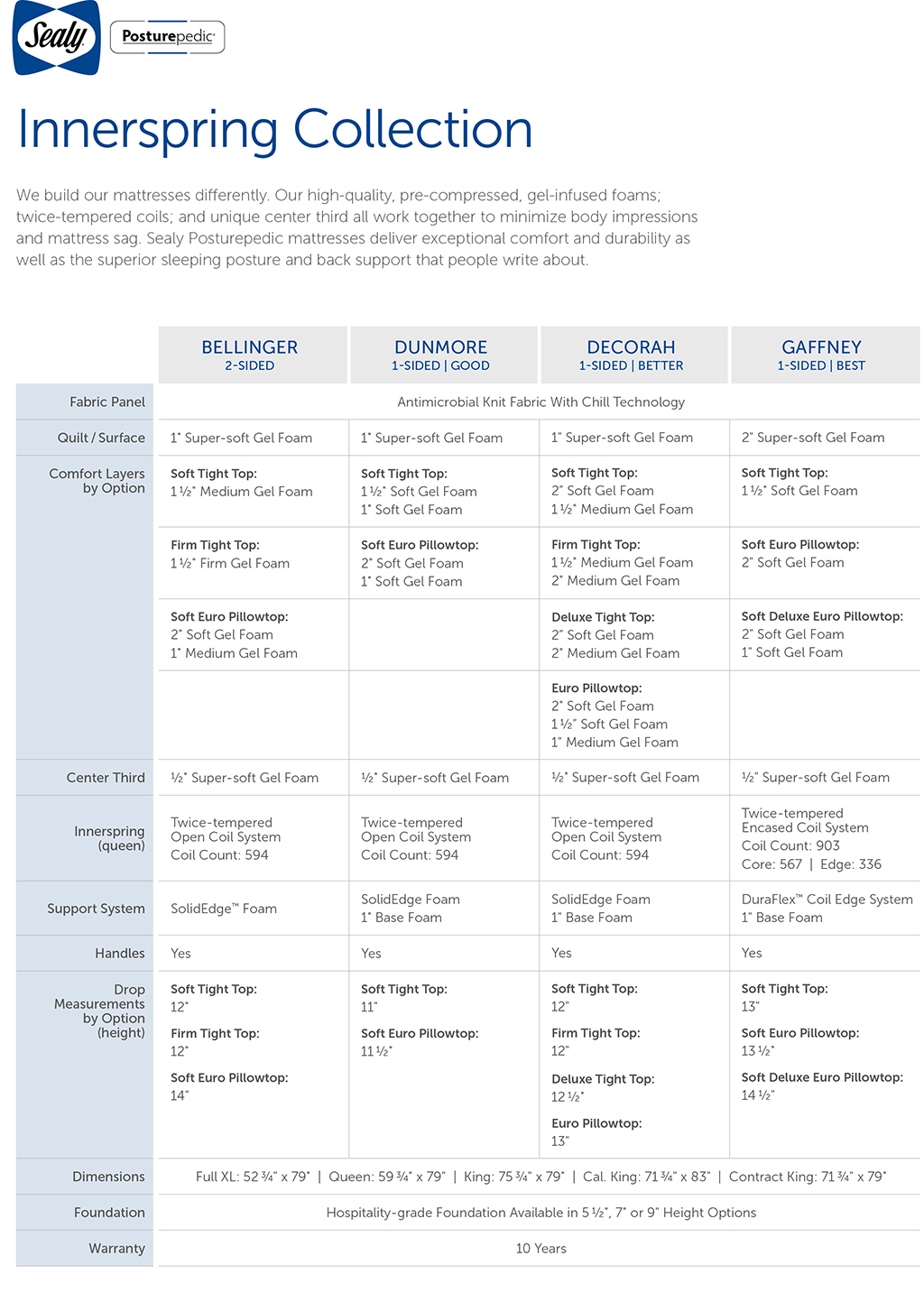 Sealy Posturepedic

Innerspring Collection

We build our mattresses differently. Our high-quality, pre-compressed, gel-infused foams; twice-tempered coils; and unique center third all work together to minimize body impressions and mattress sag. Sealy Posturepedic mattresses deliver exceptional comfort and durability as well as the superior sleeping posture and back support that people write about.

| | BELLINGER 2-SIDED | DUNMORE 1-SIDED \| GOOD | DECORAH 1-SIDED \| BETTER | GAFFNEY 1-SIDED \| BEST |
|---|---|---|---|---|
| Fabric Panel | Antimicrobial Knit Fabric With Chill Technology | | | |
| Quilt / Surface | 1" Super-soft Gel Foam | 1" Super-soft Gel Foam | 1" Super-soft Gel Foam | 2" Super-soft Gel Foam |
| Comfort Layers by Option | Soft Tight Top: 1 ½" Medium Gel Foam | Soft Tight Top: 1 ½" Soft Gel Foam 1" Soft Gel Foam | Soft Tight Top: 2" Soft Gel Foam 1 ½" Medium Gel Foam | Soft Tight Top: 1 ½" Soft Gel Foam |
| | Firm Tight Top: 1 ½" Firm Gel Foam | Soft Euro Pillowtop: 2" Soft Gel Foam 1" Soft Gel Foam | Firm Tight Top: 1 ½" Medium Gel Foam 2" Medium Gel Foam | Soft Euro Pillowtop: 2" Soft Gel Foam |
| | Soft Euro Pillowtop: 2" Soft Gel Foam 1" Medium Gel Foam | | Deluxe Tight Top: 2" Soft Gel Foam 2" Medium Gel Foam | Soft Deluxe Euro Pillowtop: 2" Soft Gel Foam 1" Soft Gel Foam |
| | | | Euro Pillowtop: 2" Soft Gel Foam 1 ½" Soft Gel Foam 1" Medium Gel Foam | |
| Center Third | ½" Super-soft Gel Foam | ½" Super-soft Gel Foam | ½" Super-soft Gel Foam | ½" Super-soft Gel Foam |
| Innerspring (queen) | Twice-tempered Open Coil System Coil Count: 594 | Twice-tempered Open Coil System Coil Count: 594 | Twice-tempered Open Coil System Coil Count: 594 | Twice-tempered Encased Coil System Coil Count: 903 Core: 567 \| Edge: 336 |
| Support System | SolidEdge™ Foam | SolidEdge Foam 1" Base Foam | SolidEdge Foam 1" Base Foam | DuraFlex™ Coil Edge System 1" Base Foam |
| Handles | Yes | Yes | Yes | Yes |
| Drop Measurements by Option (height) | Soft Tight Top: 12" Firm Tight Top: 12" Soft Euro Pillowtop: 14" | Soft Tight Top: 11" Soft Euro Pillowtop: 11 ½" | Soft Tight Top: 12" Firm Tight Top: 12" Deluxe Tight Top: 12 ½" Euro Pillowtop: 13" | Soft Tight Top: 13" Soft Euro Pillowtop: 13 ½" Soft Deluxe Euro Pillowtop: 14 ½" |
| Dimensions | Full XL: 52 ¾" x 79" \| Queen: 59 ¾" x 79" \| King: 75 ¾" x 79" \| Cal. King: 71 ¾" x 83" \| Contract King: 71 ¾" x 79" | | | |
| Foundation | Hospitality-grade Foundation Available in 5 ½", 7" or 9" Height Options | | | |
| Warranty | 10 Years | | | |